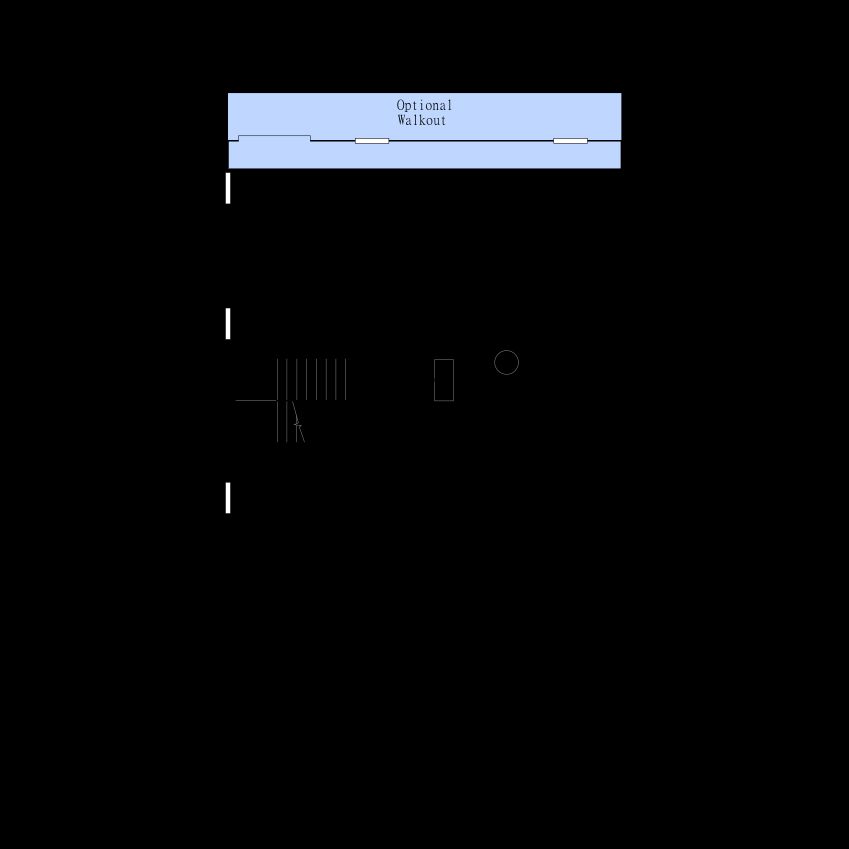 Optional
Walkout